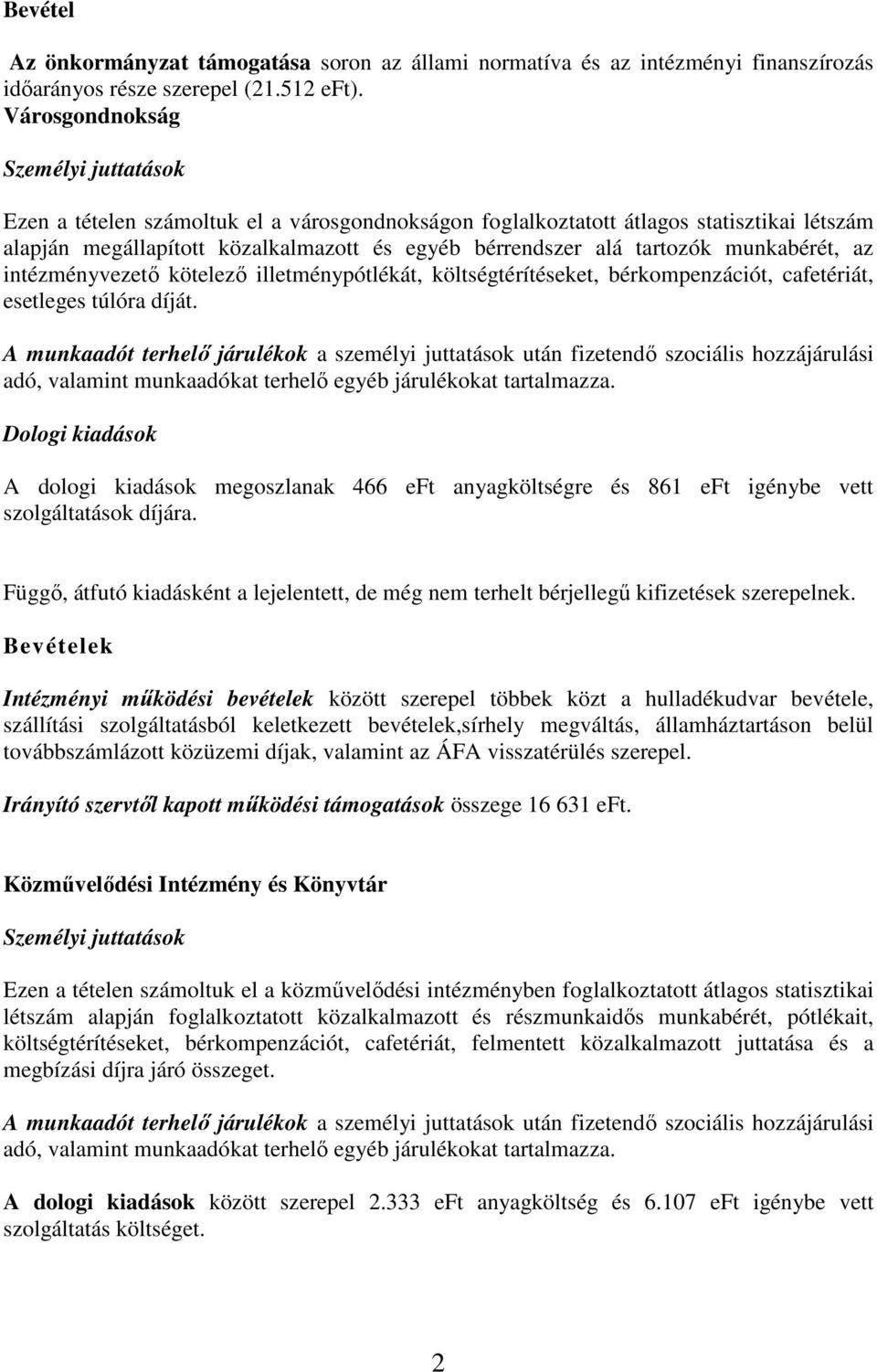 Bevétel

Az önkormányzat támogatása soron az állami normatíva és az intézményi finanszírozás időarányos része szerepel (21.512 eFt).

Városgondnokság

Személyi juttatások

Ezen a tételen számoltuk el a városgondnokságon foglalkoztatott átlagos statisztikai létszám alapján megállapított közalkalmazott és egyéb bérrendszer alá tartozók munkabérét, az intézményvezető kötelező illetménypótlékát, költségtérítéseket, bérkompenzációt, cafetériát, esetleges túlóra díját.

A munkaadót terhelő járulékok a személyi juttatások után fizetendő szociális hozzájárulási adó, valamint munkaadókat terhelő egyéb járulékokat tartalmazza.

Dologi kiadások

A dologi kiadások megoszlanak 466 eFt anyagköltségre és 861 eFt igénybe vett szolgáltatások díjára.

Függő, átfutó kiadásként a lejelentett, de még nem terhelt bérjellegű kifizetések szerepelnek.

Bevételek

Intézményi működési bevételek között szerepel többek közt a hulladékudvar bevétele, szállítási szolgáltatásból keletkezett bevételek,sírhely megváltás, államháztartáson belül továbbszámlázott közüzemi díjak, valamint az ÁFA visszatérülés szerepel.

Irányító szervtől kapott működési támogatások összege 16 631 eFt.

Közművelődési Intézmény és Könyvtár

Személyi juttatások

Ezen a tételen számoltuk el a közművelődési intézményben foglalkoztatott átlagos statisztikai létszám alapján foglalkoztatott közalkalmazott és részmunkaidős munkabérét, pótlékait, költségtérítéseket, bérkompenzációt, cafetériát, felmentett közalkalmazott juttatása és a megbízási díjra járó összeget.

A munkaadót terhelő járulékok a személyi juttatások után fizetendő szociális hozzájárulási adó, valamint munkaadókat terhelő egyéb járulékokat tartalmazza.

A dologi kiadások között szerepel 2.333 eFt anyagköltség és 6.107 eFt igénybe vett szolgáltatás költséget.

2